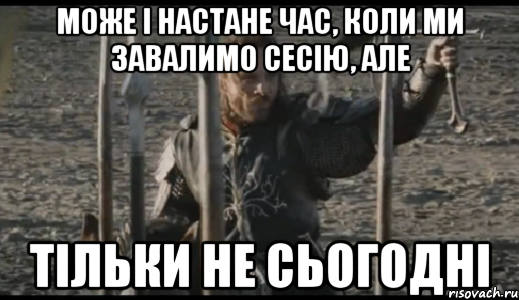 МОЖЕ І НАСТАНЕ ЧАС, КОЛИ МИ ЗАВАЛИМО СЕСІЮ, АЛЕ

ТІЛЬКИ НЕ СЬОГОДНІ

risovach.ru